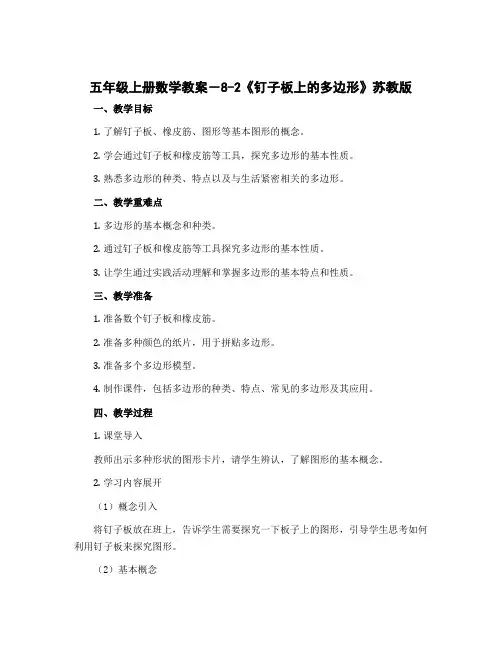 五年级上册数学教案－8-2《钉子板上的多边形》苏教版

一、教学目标

1. 了解钉子板、橡皮筋、图形等基本图形的概念。

2. 学会通过钉子板和橡皮筋等工具，探究多边形的基本性质。

3. 熟悉多边形的种类、特点以及与生活紧密相关的多边形。

二、教学重难点

1. 多边形的基本概念和种类。

2. 通过钉子板和橡皮筋等工具探究多边形的基本性质。

3. 让学生通过实践活动理解和掌握多边形的基本特点和性质。

三、教学准备

1. 准备数个钉子板和橡皮筋。

2. 准备多种颜色的纸片，用于拼贴多边形。

3. 准备多个多边形模型。

4. 制作课件，包括多边形的种类、特点、常见的多边形及其应用。

四、教学过程

1. 课堂导入

教师出示多种形状的图形卡片，请学生辨认，了解图形的基本概念。

2. 学习内容展开

（1）概念引入

将钉子板放在班上，告诉学生需要探究一下板子上的图形，引导学生思考如何利用钉子板来探究图形。

（2）基本概念